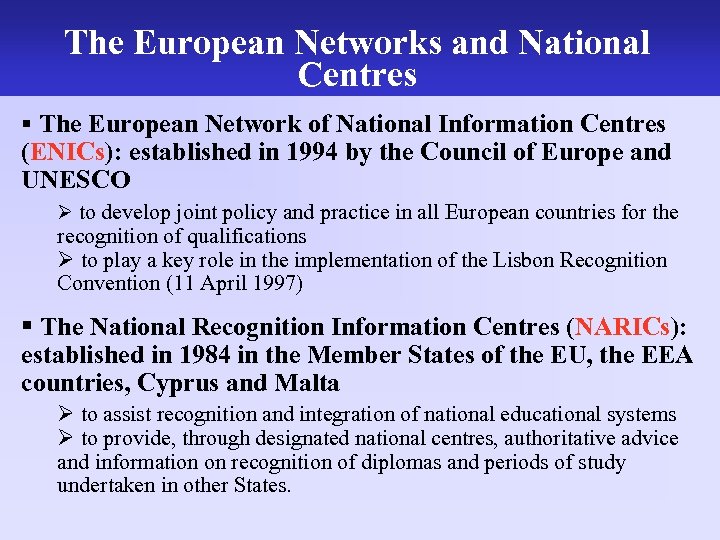 The European Networks and National Centres

▪ The European Network of National Information Centres (ENICs): established in 1994 by the Council of Europe and UNESCO

➢ to develop joint policy and practice in all European countries for the recognition of qualifications
➢ to play a key role in the implementation of the Lisbon Recognition Convention (11 April 1997)

▪ The National Recognition Information Centres (NARICs): established in 1984 in the Member States of the EU, the EEA countries, Cyprus and Malta

➢ to assist recognition and integration of national educational systems
➢ to provide, through designated national centres, authoritative advice and information on recognition of diplomas and periods of study undertaken in other States.